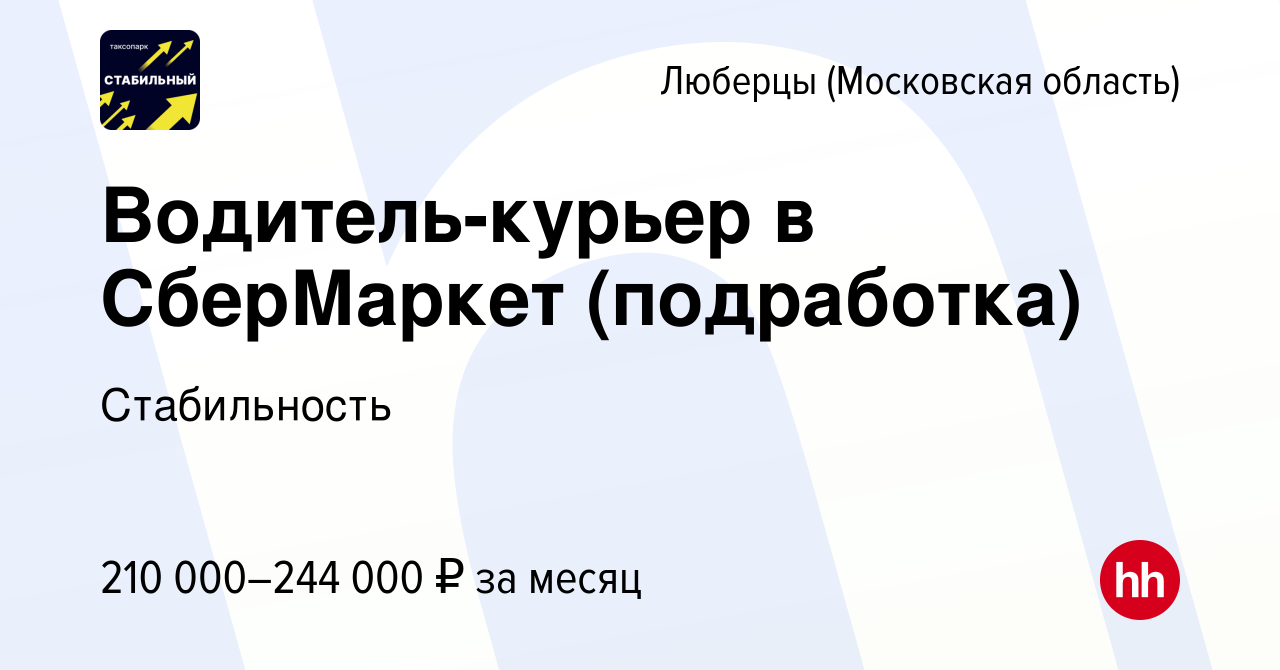 таксопарк
СТАБИЛЬНЫЙ

Люберцы (Московская область)

Водитель-курьер в СберМаркет (подработка)

Стабильность

210 000–244 000 ₽ за месяц

hh